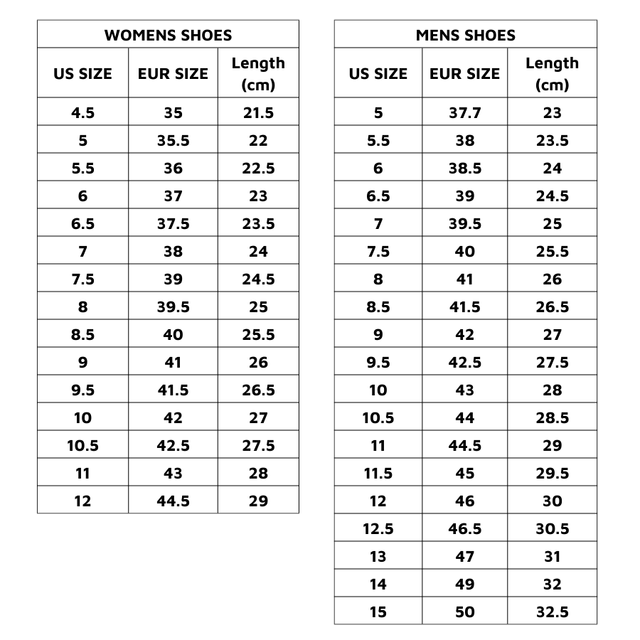 WOMENS SHOES

| US SIZE | EUR SIZE | Length (cm) |
|---|---|---|
| 4.5 | 35 | 21.5 |
| 5 | 35.5 | 22 |
| 5.5 | 36 | 22.5 |
| 6 | 37 | 23 |
| 6.5 | 37.5 | 23.5 |
| 7 | 38 | 24 |
| 7.5 | 39 | 24.5 |
| 8 | 39.5 | 25 |
| 8.5 | 40 | 25.5 |
| 9 | 41 | 26 |
| 9.5 | 41.5 | 26.5 |
| 10 | 42 | 27 |
| 10.5 | 42.5 | 27.5 |
| 11 | 43 | 28 |
| 12 | 44.5 | 29 |

MENS SHOES

| US SIZE | EUR SIZE | Length (cm) |
|---|---|---|
| 5 | 37.7 | 23 |
| 5.5 | 38 | 23.5 |
| 6 | 38.5 | 24 |
| 6.5 | 39 | 24.5 |
| 7 | 39.5 | 25 |
| 7.5 | 40 | 25.5 |
| 8 | 41 | 26 |
| 8.5 | 41.5 | 26.5 |
| 9 | 42 | 27 |
| 9.5 | 42.5 | 27.5 |
| 10 | 43 | 28 |
| 10.5 | 44 | 28.5 |
| 11 | 44.5 | 29 |
| 11.5 | 45 | 29.5 |
| 12 | 46 | 30 |
| 12.5 | 46.5 | 30.5 |
| 13 | 47 | 31 |
| 14 | 49 | 32 |
| 15 | 50 | 32.5 |